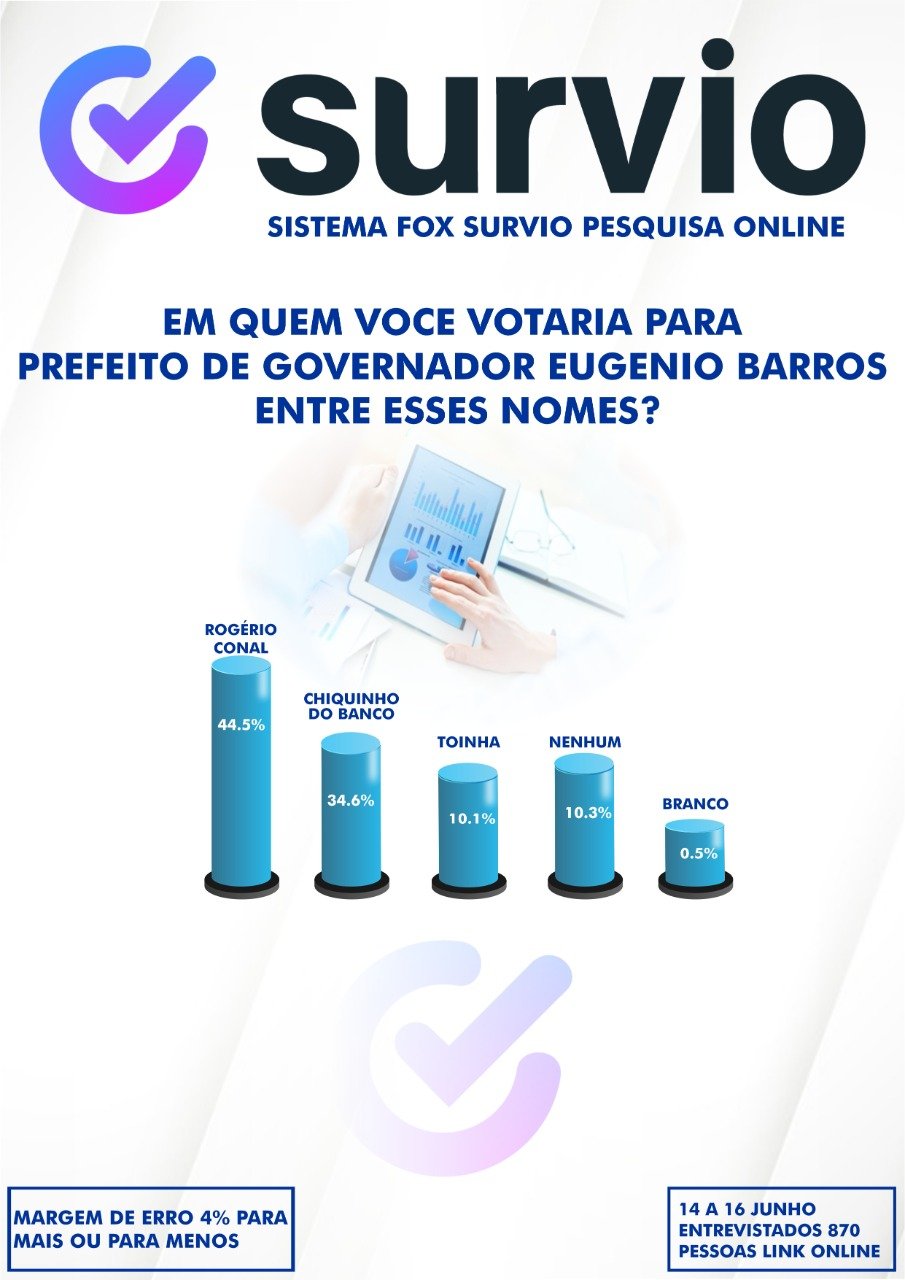 survio

SISTEMA FOX SURVIO PESQUISA ONLINE

EM QUEM VOCE VOTARIA PARA PREFEITO DE GOVERNADOR EUGENIO BARROS ENTRE ESSES NOMES?

ROGÉRIO CONAL
44.5%

CHIQUINHO DO BANCO
34.6%

TOINHA
10.1%

NENHUM
10.3%

BRANCO
0.5%

MARGEM DE ERRO 4% PARA MAIS OU PARA MENOS

14 A 16 JUNHO
ENTREVISTADOS 870
PESSOAS LINK ONLINE